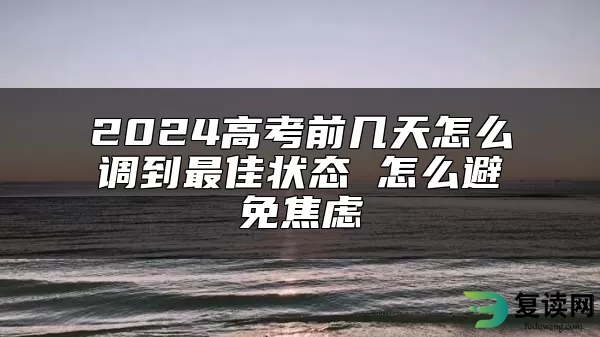 2024高考前几天怎么调到最佳状态 怎么避免焦虑

复读网
fuduwang.com